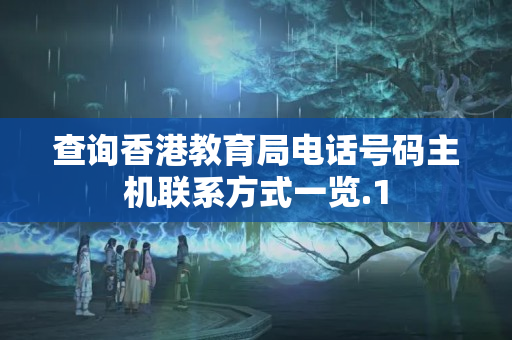 查询香港教育局电话号码主机联系方式一览.1